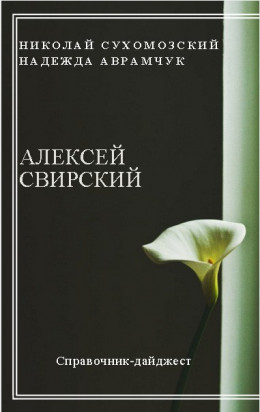 НИКОЛАЙ СУХОМОЗСКИЙ
НАДЕЖДА АВРАМЧУК

АЛЕКСЕЙ
СВИРСКИЙ

Справочник-дайджест